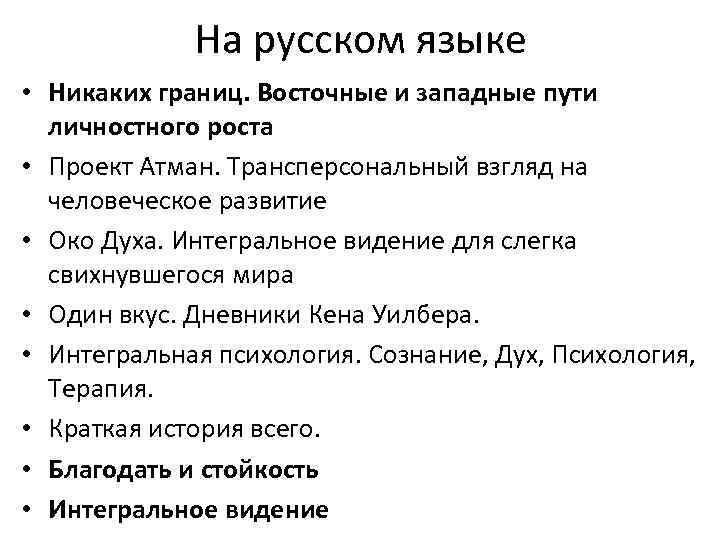 На русском языке

• Никаких границ. Восточные и западные пути личностного роста
• Проект Атман. Трансперсональный взгляд на человеческое развитие
• Око Духа. Интегральное видение для слегка свихнувшегося мира
• Один вкус. Дневники Кена Уилбера.
• Интегральная психология. Сознание, Дух, Психология, Терапия.
• Краткая история всего.
• Благодать и стойкость
• Интегральное видение